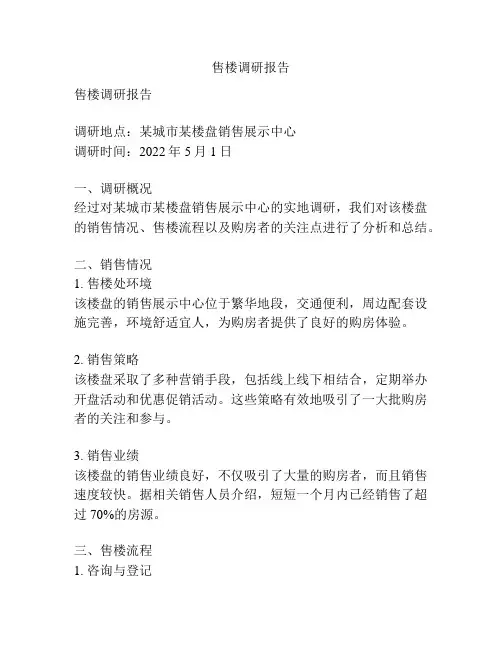 售楼调研报告

售楼调研报告

调研地点：某城市某楼盘销售展示中心
调研时间：2022 年 5 月 1 日

一、调研概况
经过对某城市某楼盘销售展示中心的实地调研，我们对该楼盘的销售情况、售楼流程以及购房者的关注点进行了分析和总结。

二、销售情况
1. 售楼处环境
该楼盘的销售展示中心位于繁华地段，交通便利，周边配套设施完善，环境舒适宜人，为购房者提供了良好的购房体验。

2. 销售策略
该楼盘采取了多种营销手段，包括线上线下相结合，定期举办开盘活动和优惠促销活动。这些策略有效地吸引了一大批购房者的关注和参与。

3. 销售业绩
该楼盘的销售业绩良好，不仅吸引了大量的购房者，而且销售速度较快。据相关销售人员介绍，短短一个月内已经销售了超过 70%的房源。

三、售楼流程
1. 咨询与登记